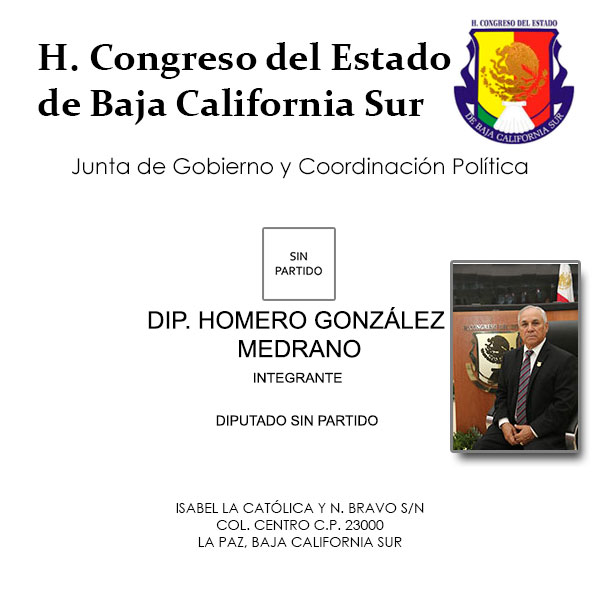 H. Congreso del Estado de Baja California Sur

H. CONGRESO DEL ESTADO
DE BAJA CALIFORNIA SUR

Junta de Gobierno y Coordinación Política

SIN PARTIDO

DIP. HOMERO GONZÁLEZ MEDRANO

INTEGRANTE

DIPUTADO SIN PARTIDO

ISABEL LA CATÓLICA Y N. BRAVO S/N
COL. CENTRO C.P. 23000
LA PAZ, BAJA CALIFORNIA SUR